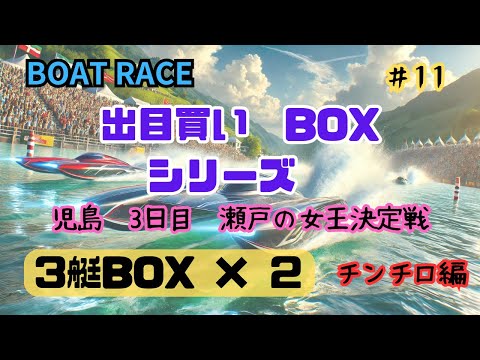 BOAT RACE

＃11

出目買い　BOX
シリーズ

児島　3日目　瀬戸の女王決定戦

3艇BOX × 2

チンチロ編